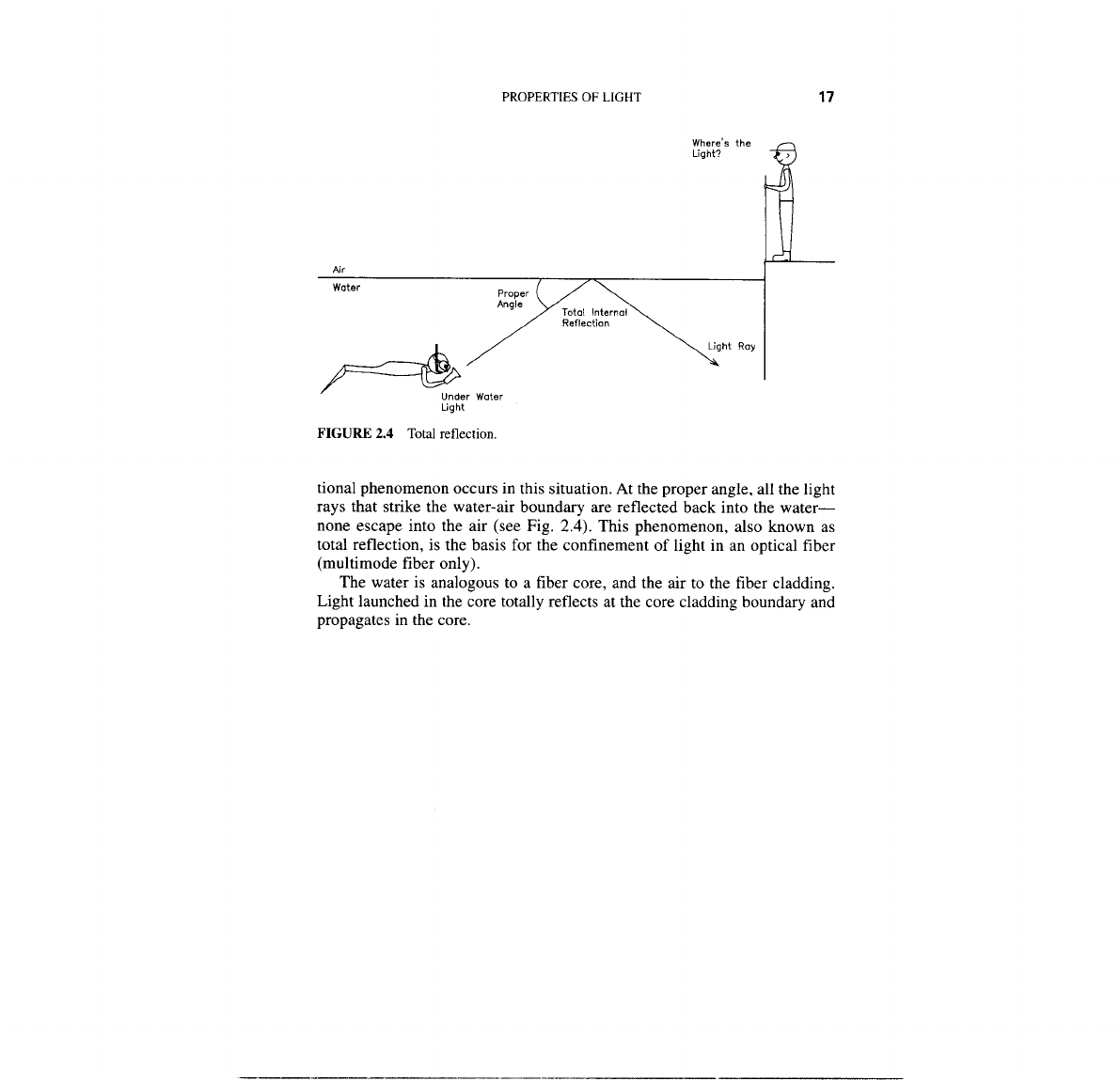 PROPERTIES OF LIGHT 17

Where's the Light?

Air

Water

Proper Angle

Total Internal Reflection

Light Ray

Under Water Light

FIGURE 2.4 Total reflection.

tional phenomenon occurs in this situation. At the proper angle, all the light rays that strike the water-air boundary are reflected back into the water—none escape into the air (see Fig. 2.4). This phenomenon, also known as total reflection, is the basis for the confinement of light in an optical fiber (multimode fiber only).

The water is analogous to a fiber core, and the air to the fiber cladding. Light launched in the core totally reflects at the core cladding boundary and propagates in the core.